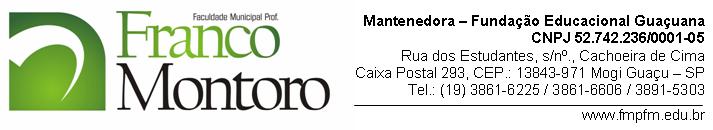 Faculdade Municipal Prof.
Franco
Montoro

Mantenedora – Fundação Educacional Guaçuana
CNPJ 52.742.236/0001-05
Rua dos Estudantes, s/nº., Cachoeira de Cima
Caixa Postal 293, CEP.: 13843-971 Mogi Guaçu – SP
Tel.: (19) 3861-6225 / 3861-6606 / 3891-5303

www.fmpfm.edu.br